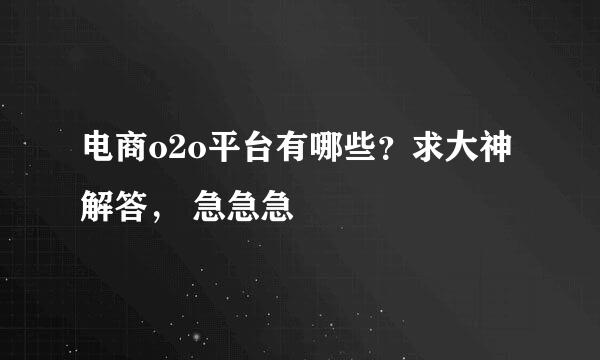 电商o2o平台有哪些？求大神解答， 急急急